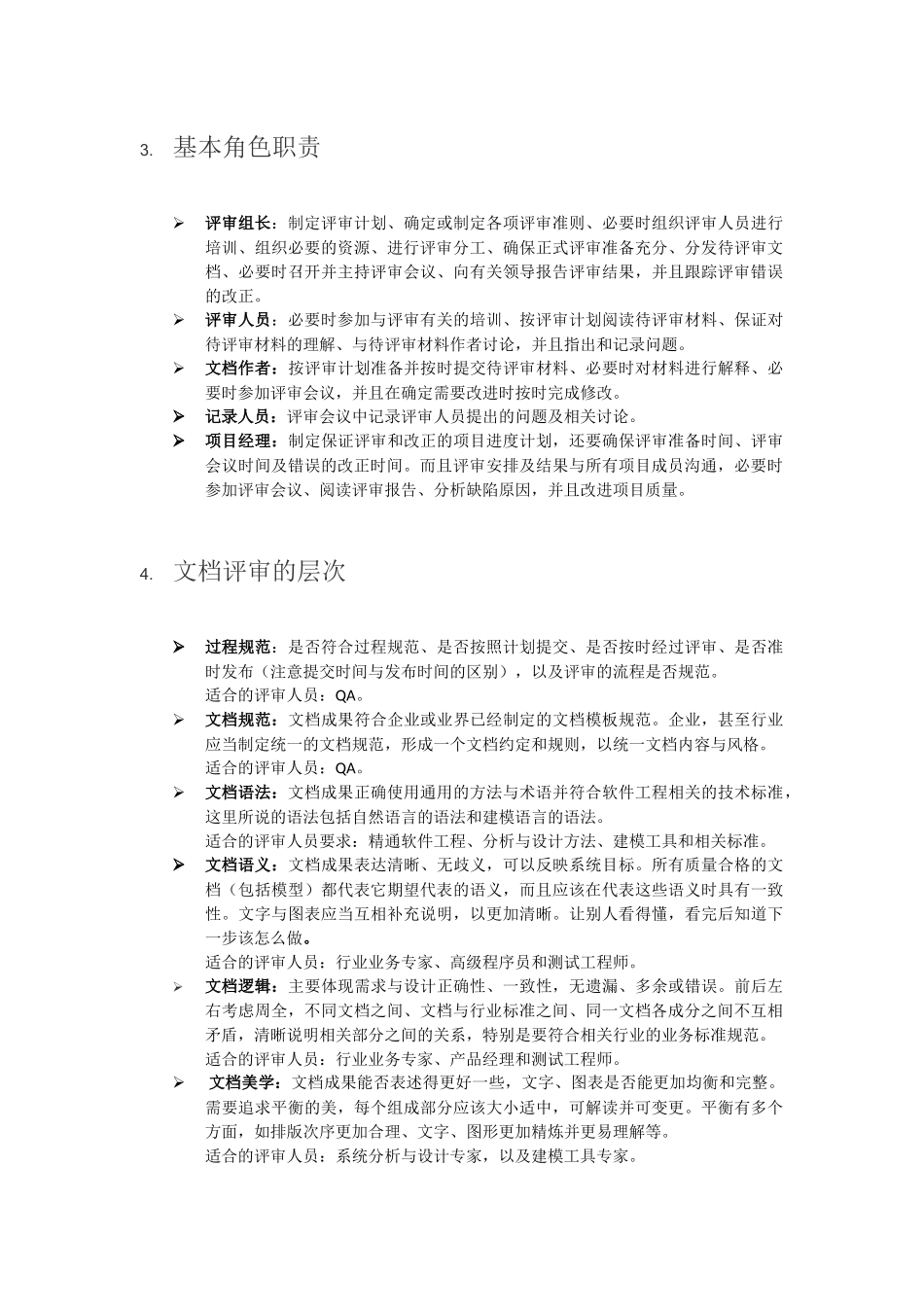 3. 基本角色职责

➢ 评审组长：制定评审计划、确定或制定各项评审准则、必要时组织评审人员进行培训、组织必要的资源、进行评审分工、确保正式评审准备充分、分发待评审文档、必要时召开并主持评审会议、向有关领导报告评审结果，并且跟踪评审错误的改正。
➢ 评审人员：必要时参加与评审有关的培训、按评审计划阅读待评审材料、保证对待评审材料的理解、与待评审材料作者讨论，并且指出和记录问题。
➢ 文档作者：按评审计划准备并按时提交待评审材料、必要时对材料进行解释、必要时参加评审会议，并且在确定需要改进时按时完成修改。
➢ 记录人员：评审会议中记录评审人员提出的问题及相关讨论。
➢ 项目经理：制定保证评审和改正的项目进度计划，还要确保评审准备时间、评审会议时间及错误的改正时间。而且评审安排及结果与所有项目成员沟通，必要时参加评审会议、阅读评审报告、分析缺陷原因，并且改进项目质量。

4. 文档评审的层次

➢ 过程规范：是否符合过程规范、是否按照计划提交、是否按时经过评审、是否准时发布（注意提交时间与发布时间的区别），以及评审的流程是否规范。
适合的评审人员：QA。
➢ 文档规范：文档成果符合企业或业界已经制定的文档模板规范。企业，甚至行业应当制定统一的文档规范，形成一个文档约定和规则，以统一文档内容与风格。
适合的评审人员：QA。
➢ 文档语法：文档成果正确使用通用的方法与术语并符合软件工程相关的技术标准，这里所说的语法包括自然语言的语法和建模语言的语法。
适合的评审人员要求：精通软件工程、分析与设计方法、建模工具和相关标准。
➢ 文档语义：文档成果表达清晰、无歧义，可以反映系统目标。所有质量合格的文档（包括模型）都代表它期望代表的语义，而且应该在代表这些语义时具有一致性。文字与图表应当互相补充说明，以更加清晰。让别人看得懂，看完后知道下一步该怎么做。
适合的评审人员：行业业务专家、高级程序员和测试工程师。
➢ 文档逻辑：主要体现需求与设计正确性、一致性，无遗漏、多余或错误。前后左右考虑周全，不同文档之间、文档与行业标准之间、同一文档各成分之间不互相矛盾，清晰说明相关部分之间的关系，特别是要符合相关行业的业务标准规范。
适合的评审人员：行业业务专家、产品经理和测试工程师。
➢ 文档美学：文档成果能否表述得更好一些，文字、图表是否能更加均衡和完整。需要追求平衡的美，每个组成部分应该大小适中，可解读并可变更。平衡有多个方面，如排版次序更加合理、文字、图形更加精炼并更易理解等。
适合的评审人员：系统分析与设计专家，以及建模工具专家。